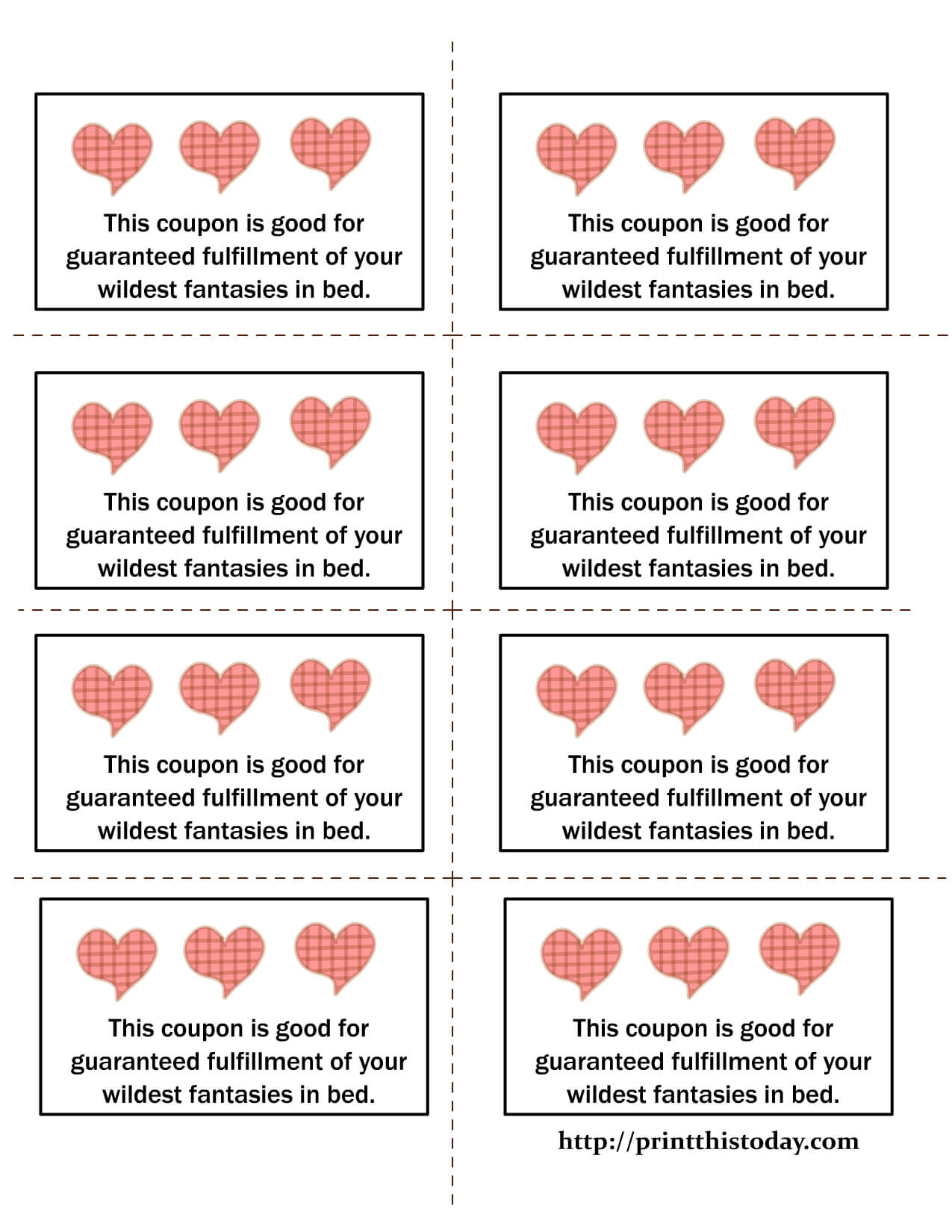 This coupon is good for guaranteed fulfillment of your wildest fantasies in bed.

This coupon is good for guaranteed fulfillment of your wildest fantasies in bed.

This coupon is good for guaranteed fulfillment of your wildest fantasies in bed.

This coupon is good for guaranteed fulfillment of your wildest fantasies in bed.

This coupon is good for guaranteed fulfillment of your wildest fantasies in bed.

This coupon is good for guaranteed fulfillment of your wildest fantasies in bed.

This coupon is good for guaranteed fulfillment of your wildest fantasies in bed.

This coupon is good for guaranteed fulfillment of your wildest fantasies in bed.

http://printthistoday.com